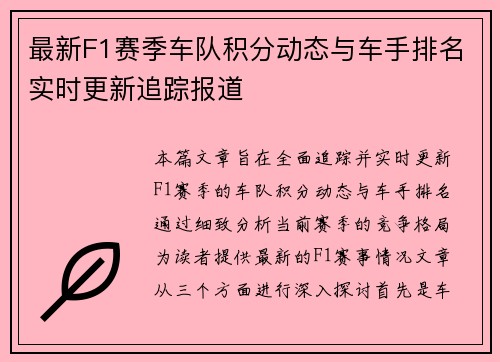 最新F1赛季车队积分动态与车手排名实时更新追踪报道

本篇文章旨在全面追踪并实时更新F1赛季的车队积分动态与车手排名通过细致分析当前赛季的竞争格局为读者提供最新的F1赛事情况文章从三个方面进行深入探讨首先是车